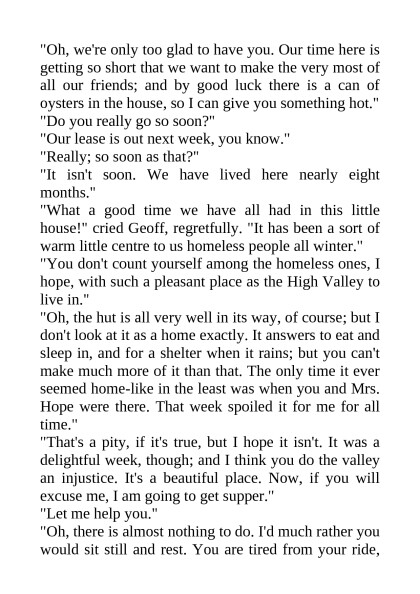 "Oh, we're only too glad to have you. Our time here is getting so short that we want to make the very most of all our friends; and by good luck there is a can of oysters in the house, so I can give you something hot."

"Do you really go so soon?"

"Our lease is out next week, you know."

"Really; so soon as that?"

"It isn't soon. We have lived here nearly eight months."

"What a good time we have all had in this little house!" cried Geoff, regretfully. "It has been a sort of warm little centre to us homeless people all winter."

"You don't count yourself among the homeless ones, I hope, with such a pleasant place as the High Valley to live in."

"Oh, the hut is all very well in its way, of course; but I don't look at it as a home exactly. It answers to eat and sleep in, and for a shelter when it rains; but you can't make much more of it than that. The only time it ever seemed home-like in the least was when you and Mrs. Hope were there. That week spoiled it for me for all time."

"That's a pity, if it's true, but I hope it isn't. It was a delightful week, though; and I think you do the valley an injustice. It's a beautiful place. Now, if you will excuse me, I am going to get supper."

"Let me help you."

"Oh, there is almost nothing to do. I'd much rather you would sit still and rest. You are tired from your ride,